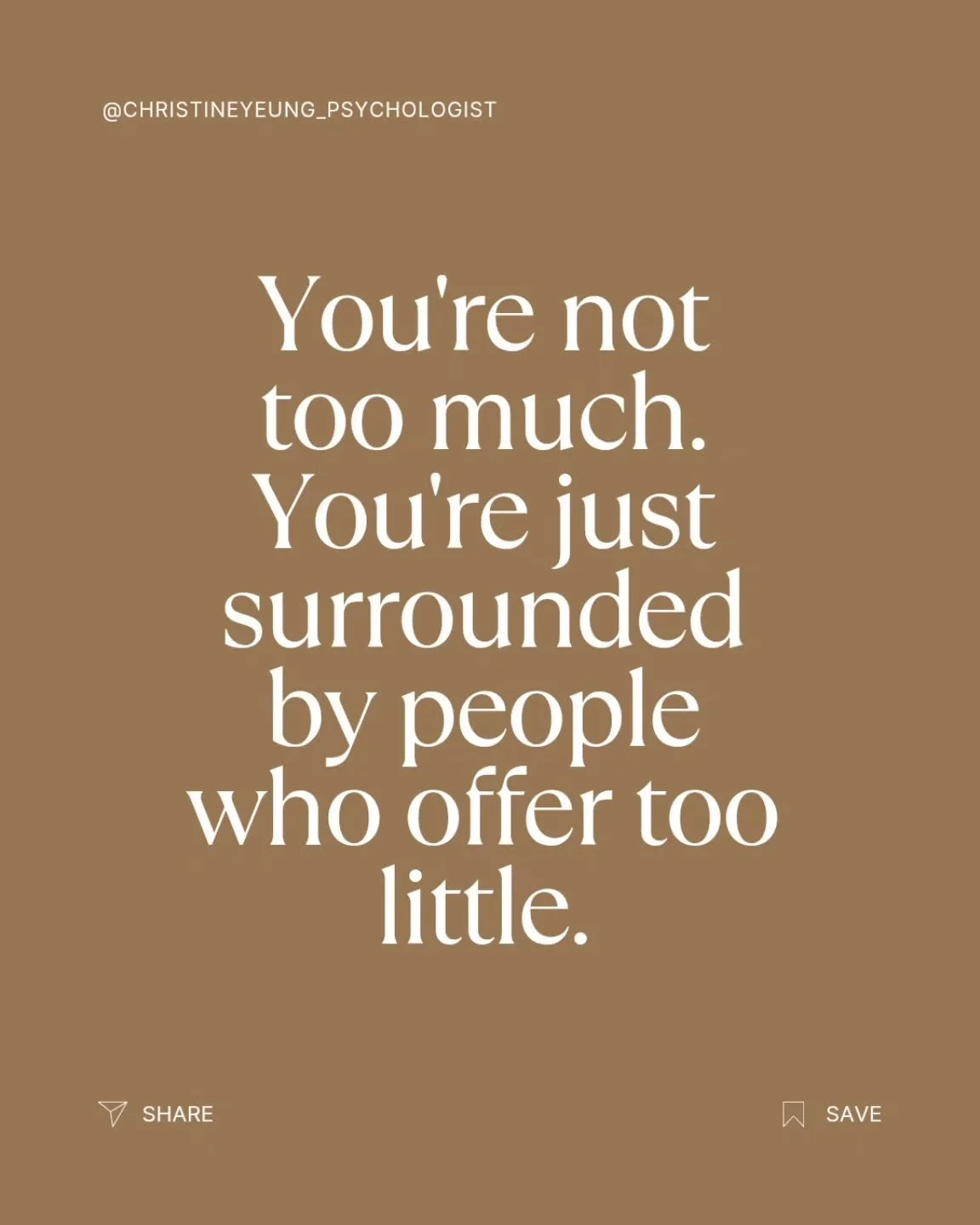 @CHRISTINEYEUNG_PSYCHOLOGIST

You're not too much. You're just surrounded by people who offer too little.

SHARE

SAVE